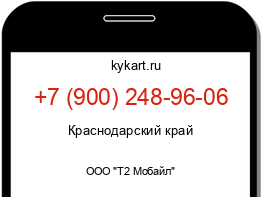 kykart.ru

+7 (900) 248-96-06

Краснодарский край

ООО "Т2 Мобайл"